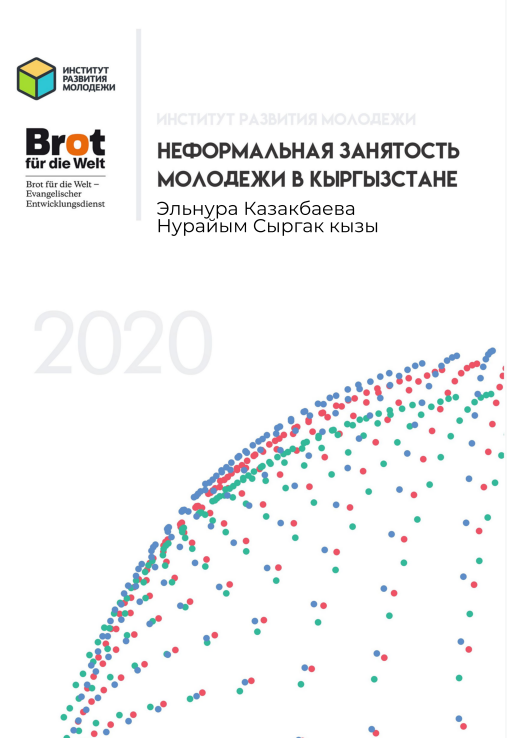 ИНСТИТУТ
РАЗВИТИЯ
МОЛОДЕЖИ

Brot
für die Welt

Brot für die Welt –
Evangelischer
Entwicklungsdienst

ИНСТИТУТ РАЗВИТИЯ МОЛОДЕЖИ

НЕФОРМАЛЬНАЯ ЗАНЯТОСТЬ МОЛОДЕЖИ В КЫРГЫЗСТАНЕ

Эльнура Казакбаева
Нурайым Сыргак кызы

2020